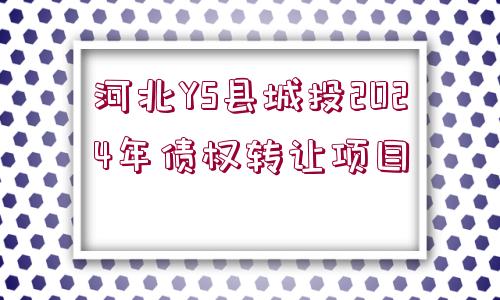 河北YS县城投2024年债权转让项目